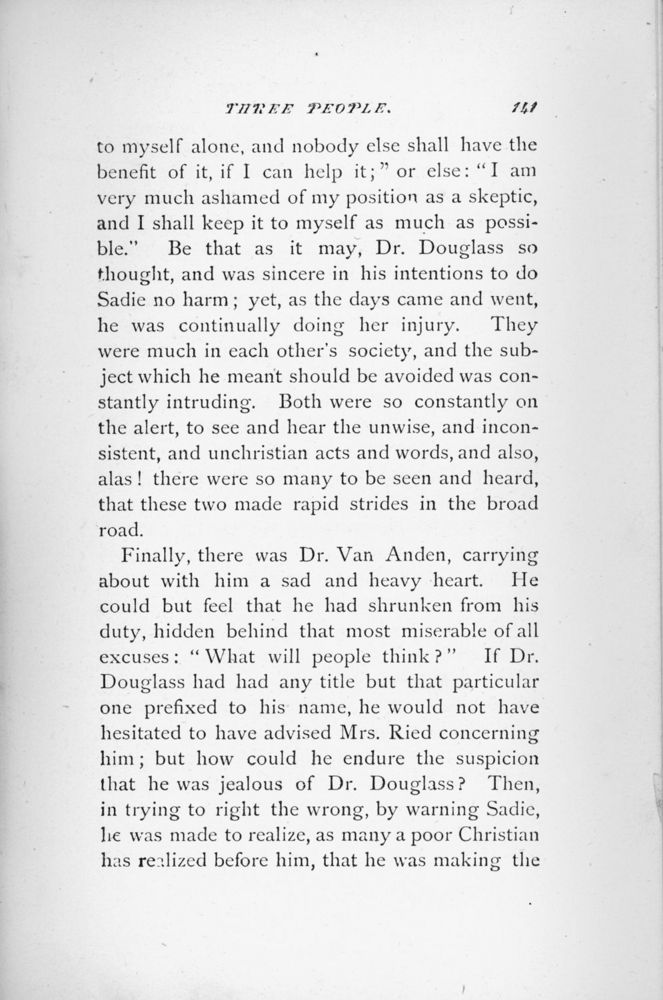 THREE PEOPLE. 141

to myself alone, and nobody else shall have the benefit of it, if I can help it;" or else: "I am very much ashamed of my position as a skeptic, and I shall keep it to myself as much as possible." Be that as it may, Dr. Douglass so thought, and was sincere in his intentions to do Sadie no harm; yet, as the days came and went, he was continually doing her injury. They were much in each other's society, and the subject which he meant should be avoided was constantly intruding. Both were so constantly on the alert, to see and hear the unwise, and inconsistent, and unchristian acts and words, and also, alas! there were so many to be seen and heard, that these two made rapid strides in the broad road.

Finally, there was Dr. Van Anden, carrying about with him a sad and heavy heart. He could but feel that he had shrunken from his duty, hidden behind that most miserable of all excuses: "What will people think?" If Dr. Douglass had had any title but that particular one prefixed to his name, he would not have hesitated to have advised Mrs. Ried concerning him; but how could he endure the suspicion that he was jealous of Dr. Douglass? Then, in trying to right the wrong, by warning Sadie, he was made to realize, as many a poor Christian has realized before him, that he was making the